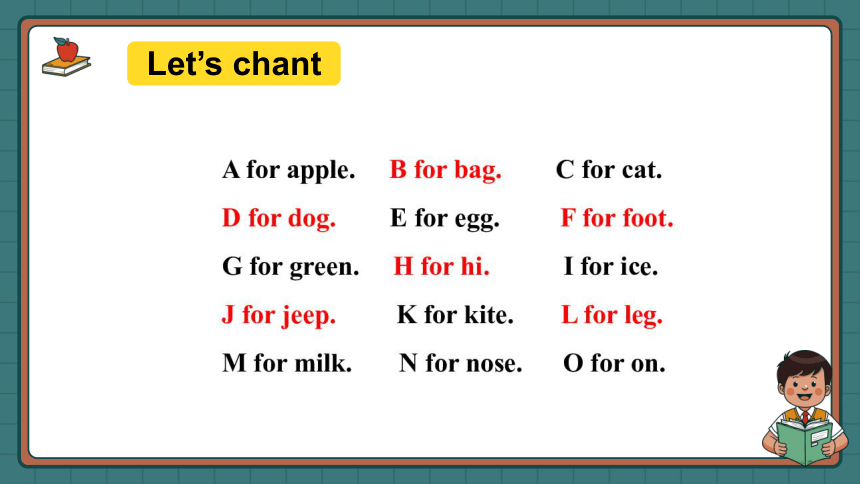 Let’s chant

A for apple. B for bag. C for cat.
D for dog. E for egg. F for foot.
G for green. H for hi. I for ice.
J for jeep. K for kite. L for leg.
M for milk. N for nose. O for on.